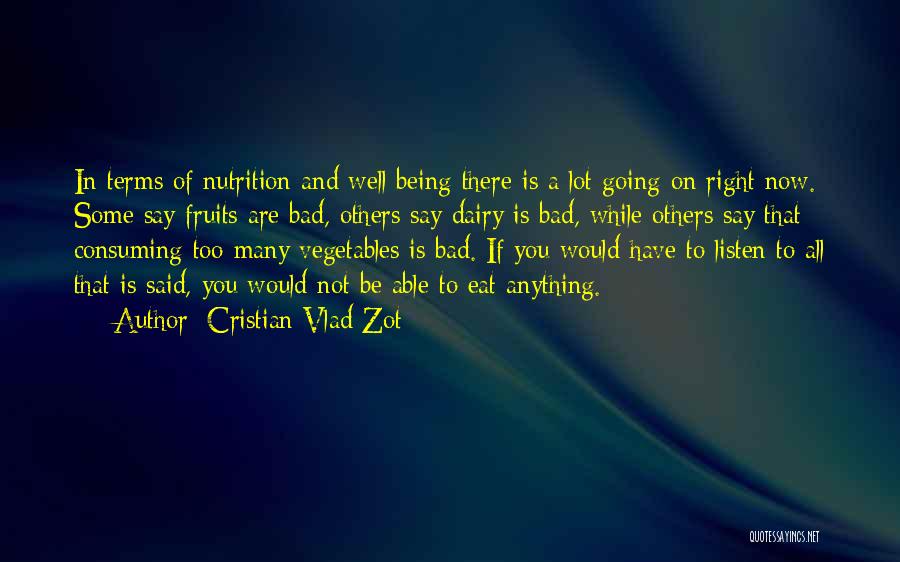 In terms of nutrition and well being there is a lot going on right now. Some say fruits are bad, others say dairy is bad, while others say that consuming too many vegetables is bad. If you would have to listen to all that is said, you would not be able to eat anything.

Author: Cristian Vlad Zot

QUOTESSAYINGS.NET